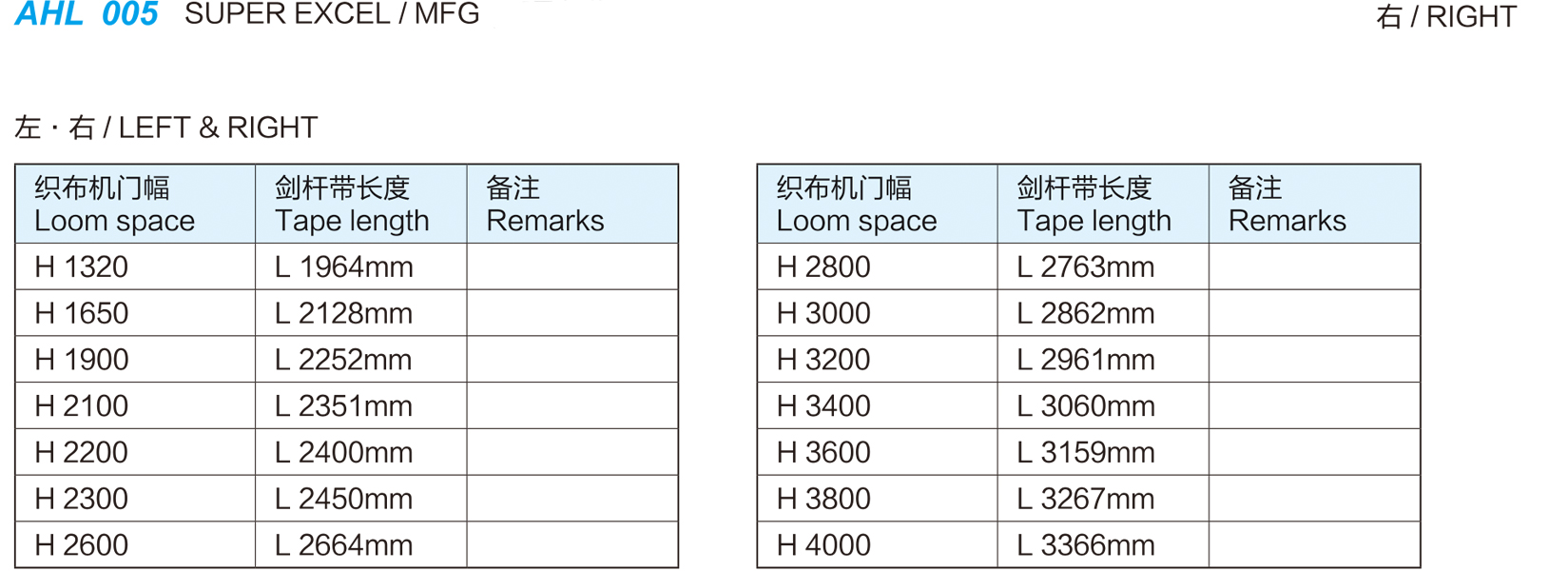 AHL 005 SUPER EXCEL / MFG

右 / RIGHT

左 · 右 / LEFT & RIGHT

| 织布机门幅 Loom space | 剑杆带长度 Tape length | 备注 Remarks |
|---|---|---|
| H 1320 | L 1964mm | |
| H 1650 | L 2128mm | |
| H 1900 | L 2252mm | |
| H 2100 | L 2351mm | |
| H 2200 | L 2400mm | |
| H 2300 | L 2450mm | |
| H 2600 | L 2664mm | |

| 织布机门幅 Loom space | 剑杆带长度 Tape length | 备注 Remarks |
|---|---|---|
| H 2800 | L 2763mm | |
| H 3000 | L 2862mm | |
| H 3200 | L 2961mm | |
| H 3400 | L 3060mm | |
| H 3600 | L 3159mm | |
| H 3800 | L 3267mm | |
| H 4000 | L 3366mm | |